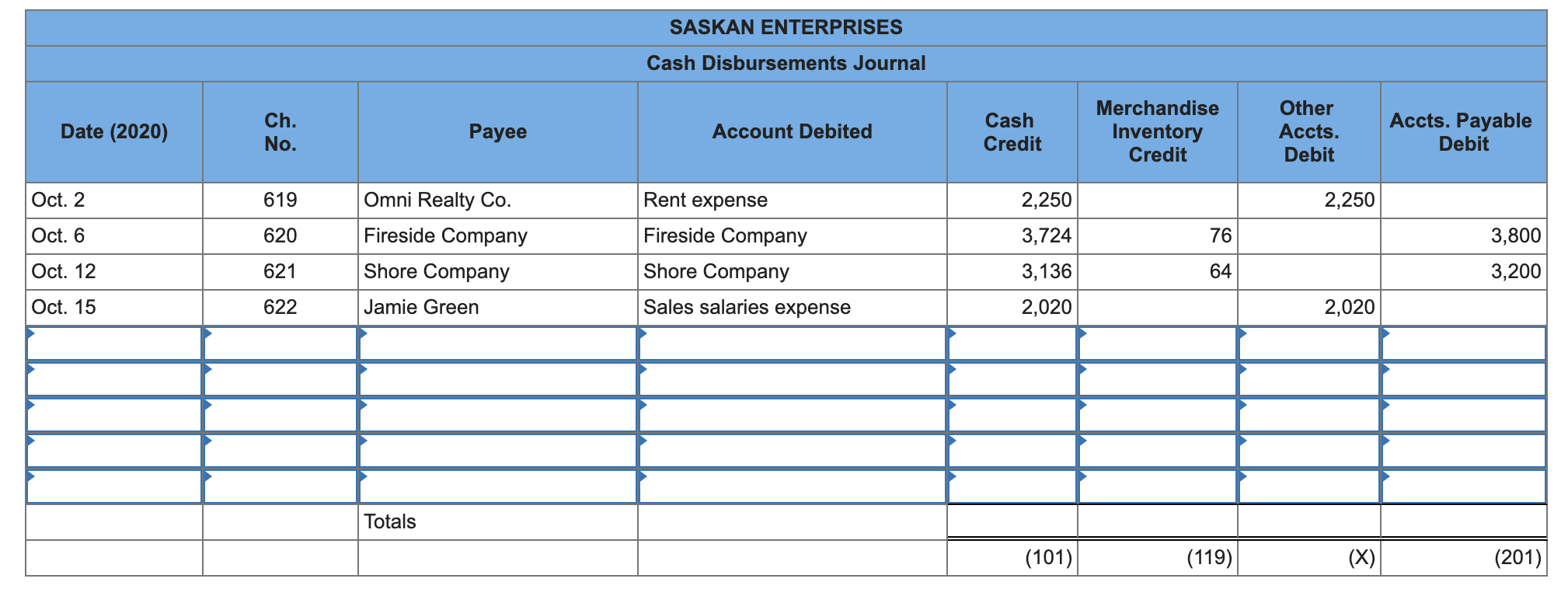 SASKAN ENTERPRISES

Cash Disbursements Journal

| Date (2020) | Ch. No. | Payee | Account Debited | Cash Credit | Merchandise Inventory Credit | Other Accts. Debit | Accts. Payable Debit |
|---|---|---|---|---|---|---|---|
| Oct. 2 | 619 | Omni Realty Co. | Rent expense | 2,250 | | 2,250 | |
| Oct. 6 | 620 | Fireside Company | Fireside Company | 3,724 | 76 | | 3,800 |
| Oct. 12 | 621 | Shore Company | Shore Company | 3,136 | 64 | | 3,200 |
| Oct. 15 | 622 | Jamie Green | Sales salaries expense | 2,020 | | 2,020 | |
| | | | | | | | |
| | | | | | | | |
| | | | | | | | |
| | | | | | | | |
| | | | | | | | |
| | | Totals | | | | | |
| | | | | (101) | (119) | (X) | (201) |